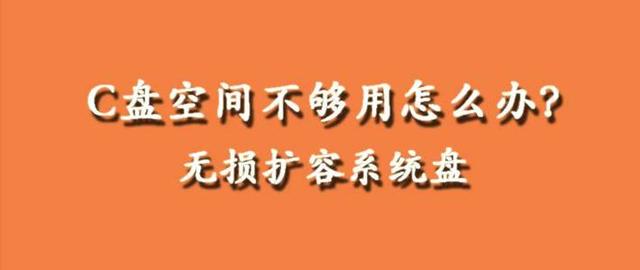 C盘空间不够用怎么办?
无损扩容系统盘